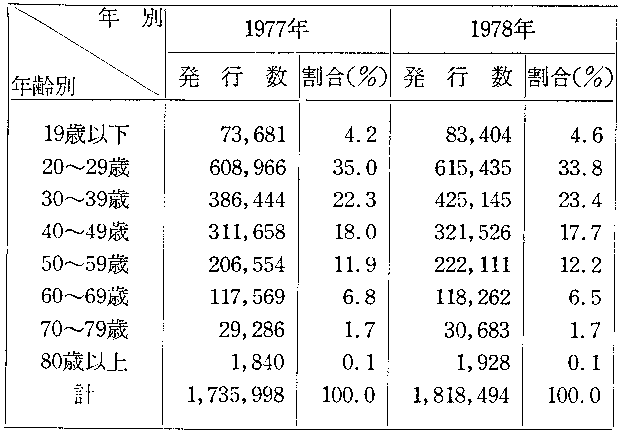 | 年別 / 年齢別 | 1977年 発行数 | 1977年 割合(%) | 1978年 発行数 | 1978年 割合(%) |
|---|---|---|---|---|
| 19歳以下 | 73,681 | 4.2 | 83,404 | 4.6 |
| 20～29歳 | 608,966 | 35.0 | 615,435 | 33.8 |
| 30～39歳 | 386,444 | 22.3 | 425,145 | 23.4 |
| 40～49歳 | 311,658 | 18.0 | 321,526 | 17.7 |
| 50～59歳 | 206,554 | 11.9 | 222,111 | 12.2 |
| 60～69歳 | 117,569 | 6.8 | 118,262 | 6.5 |
| 70～79歳 | 29,286 | 1.7 | 30,683 | 1.7 |
| 80歳以上 | 1,840 | 0.1 | 1,928 | 0.1 |
| 計 | 1,735,998 | 100.0 | 1,818,494 | 100.0 |